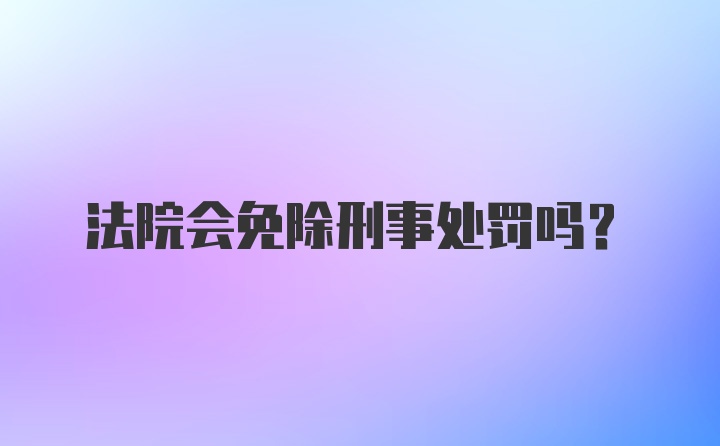 法院会免除刑事处罚吗？